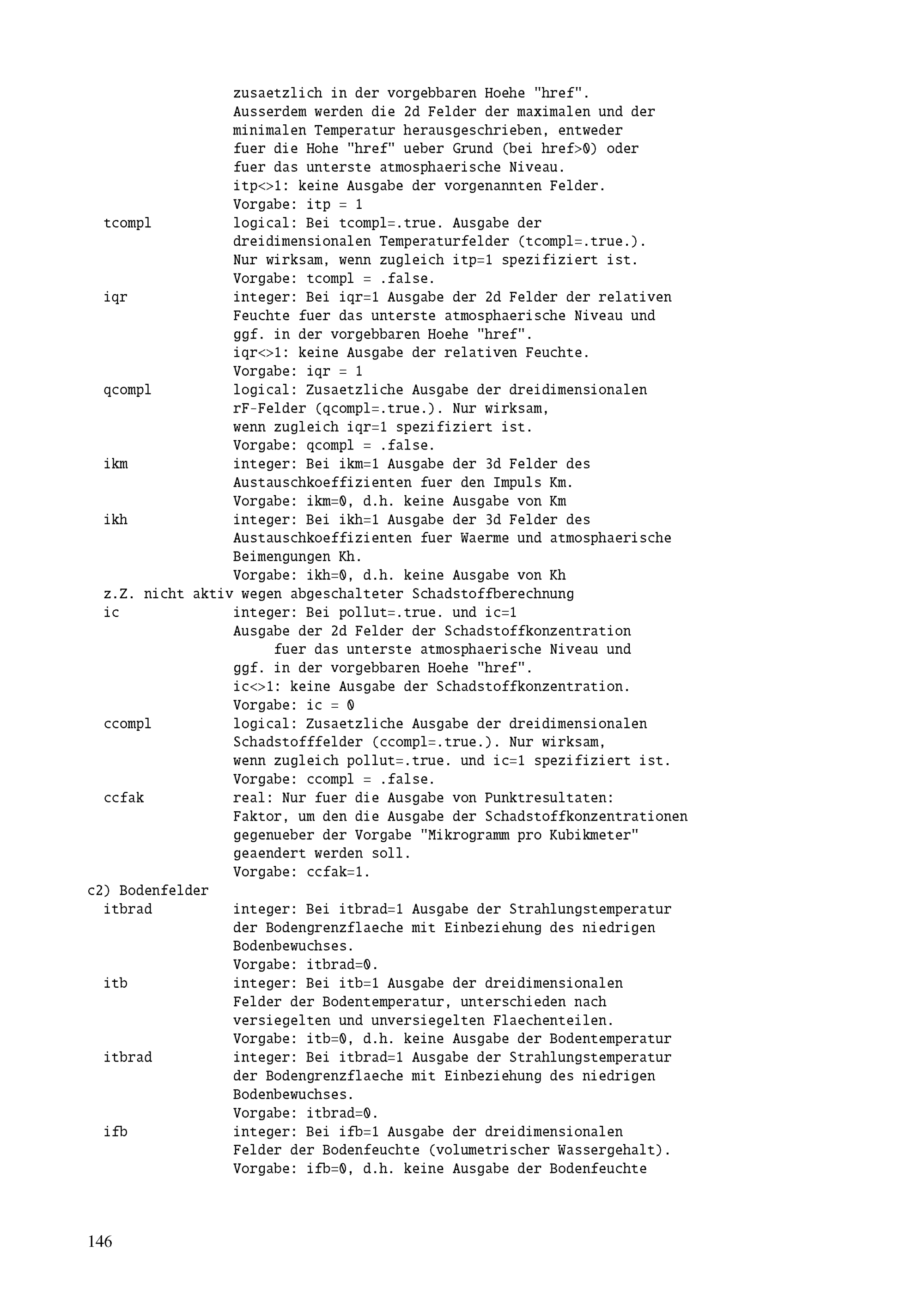 zusaetzlich in der vorgebbaren Hoehe "href".
Ausserdem werden die 2d Felder der maximalen und der minimalen Temperatur herausgeschrieben, entweder fuer die Hohe "href" ueber Grund (bei href>0) oder fuer das unterste atmosphaerische Niveau.
itp<>1: keine Ausgabe der vorgenannten Felder.
Vorgabe: itp = 1

tcompl logical: Bei tcompl=.true. Ausgabe der dreidimensionalen Temperaturfelder (tcompl=.true.).
Nur wirksam, wenn zugleich itp=1 spezifiziert ist.
Vorgabe: tcompl = .false.

iqr integer: Bei iqr=1 Ausgabe der 2d Felder der relativen Feuchte fuer das unterste atmosphaerische Niveau und ggf. in der vorgebbaren Hoehe "href".
iqr<>1: keine Ausgabe der relativen Feuchte.
Vorgabe: iqr = 1

qcompl logical: Zusaetzliche Ausgabe der dreidimensionalen rF-Felder (qcompl=.true.). Nur wirksam, wenn zugleich iqr=1 spezifiziert ist.
Vorgabe: qcompl = .false.

ikm integer: Bei ikm=1 Ausgabe der 3d Felder des Austauschkoeffizienten fuer den Impuls Km.
Vorgabe: ikm=0, d.h. keine Ausgabe von Km

ikh integer: Bei ikh=1 Ausgabe der 3d Felder des Austauschkoeffizienten fuer Waerme und atmosphaerische Beimengungen Kh.
Vorgabe: ikh=0, d.h. keine Ausgabe von Kh

z.Z. nicht aktiv wegen abgeschalteter Schadstoffberechnung

ic integer: Bei pollut=.true. und ic=1 Ausgabe der 2d Felder der Schadstoffkonzentration fuer das unterste atmosphaerische Niveau und ggf. in der vorgebbaren Hoehe "href".
ic<>1: keine Ausgabe der Schadstoffkonzentration.
Vorgabe: ic = 0

ccompl logical: Zusaetzliche Ausgabe der dreidimensionalen Schadstofffelder (ccompl=.true.). Nur wirksam, wenn zugleich pollut=.true. und ic=1 spezifiziert ist.
Vorgabe: ccompl = .false.

ccfak real: Nur fuer die Ausgabe von Punktresultaten: Faktor, um den die Ausgabe der Schadstoffkonzentrationen gegenueber der Vorgabe "Mikrogramm pro Kubikmeter" geaendert werden soll.
Vorgabe: ccfak=1.

c2) Bodenfelder

itbrad integer: Bei itbrad=1 Ausgabe der Strahlungstemperatur der Bodengrenzflaeche mit Einbeziehung des niedrigen Bodenbewuchses.
Vorgabe: itbrad=0.

itb integer: Bei itb=1 Ausgabe der dreidimensionalen Felder der Bodentemperatur, unterschieden nach versiegelten und unversiegelten Flaechenteilen.
Vorgabe: itb=0, d.h. keine Ausgabe der Bodentemperatur

itbrad integer: Bei itbrad=1 Ausgabe der Strahlungstemperatur der Bodengrenzflaeche mit Einbeziehung des niedrigen Bodenbewuchses.
Vorgabe: itbrad=0.

ifb integer: Bei ifb=1 Ausgabe der dreidimensionalen Felder der Bodenfeuchte (volumetrischer Wassergehalt).
Vorgabe: ifb=0, d.h. keine Ausgabe der Bodenfeuchte

146